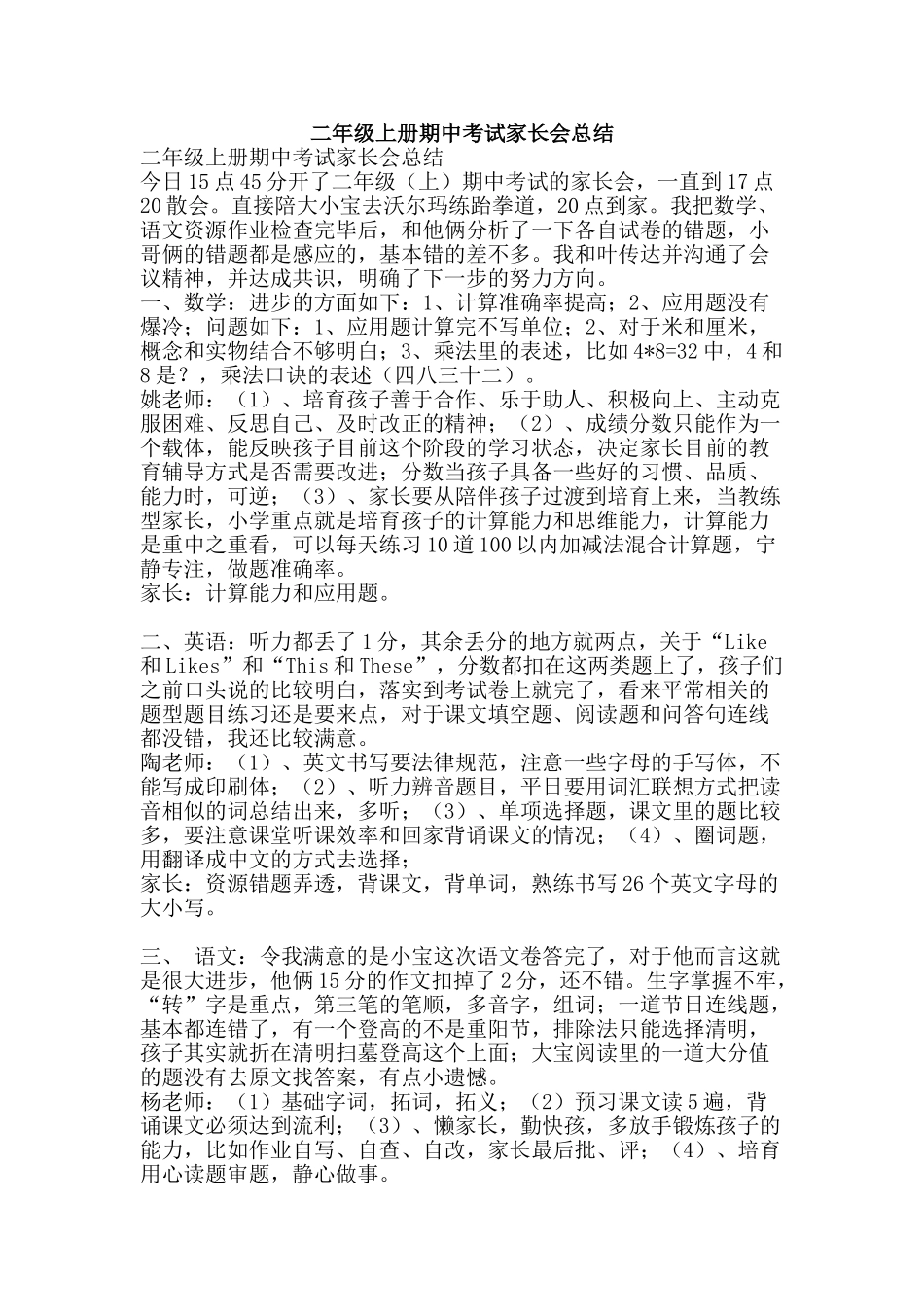 二年级上册期中考试家长会总结

二年级上册期中考试家长会总结
今日15点45分开了二年级（上）期中考试的家长会，一直到17点20散会。直接陪大小宝去沃尔玛练跆拳道，20点到家。我把数学、语文资源作业检查完毕后，和他俩分析了一下各自试卷的错题，小哥俩的错题都是感应的，基本错的差不多。我和叶传达并沟通了会议精神，并达成共识，明确了下一步的努力方向。
一、数学：进步的方面如下：1、计算准确率提高；2、应用题没有爆冷；问题如下：1、应用题计算完不写单位；2、对于米和厘米，概念和实物结合不够明白；3、乘法里的表述，比如4*8=32中，4和8是？，乘法口诀的表述（四八三十二）。
姚老师：（1）、培育孩子善于合作、乐于助人、积极向上、主动克服困难、反思自己、及时改正的精神；（2）、成绩分数只能作为一个载体，能反映孩子目前这个阶段的学习状态，决定家长目前的教育辅导方式是否需要改进；分数当孩子具备一些好的习惯、品质、能力时，可逆；（3）、家长要从陪伴孩子过渡到培育上来，当教练型家长，小学重点就是培育孩子的计算能力和思维能力，计算能力是重中之重看，可以每天练习10道100以内加减法混合计算题，宁静专注，做题准确率。
家长：计算能力和应用题。

二、英语：听力都丢了1分，其余丢分的地方就两点，关于“Like和Likes”和“This和These”，分数都扣在这两类题上了，孩子们之前口头说的比较明白，落实到考试卷上就完了，看来平常相关的题型题目练习还是要来点，对于课文填空题、阅读题和问答句连线都没错，我还比较满意。
陶老师：（1）、英文书写要法律规范，注意一些字母的手写体，不能写成印刷体；（2）、听力辨音题目，平日要用词汇联想方式把读音相似的词总结出来，多听；（3）、单项选择题，课文里的题比较多，要注意课堂听课效率和回家背诵课文的情况；（4）、圈词题，用翻译成中文的方式去选择；
家长：资源错题弄透，背课文，背单词，熟练书写26个英文字母的大小写。

三、 语文：令我满意的是小宝这次语文卷答完了，对于他而言这就是很大进步，他俩15分的作文扣掉了2分，还不错。生字掌握不牢，“转”字是重点，第三笔的笔顺，多音字，组词；一道节日连线题，基本都连错了，有一个登高的不是重阳节，排除法只能选择清明，孩子其实就折在清明扫墓登高这个上面；大宝阅读里的一道大分值的题没有去原文找答案，有点小遗憾。
杨老师：（1）基础字词，拓词，拓义；（2）预习课文读5遍，背诵课文必须达到流利；（3）、懒家长，勤快孩，多放手锻炼孩子的能力，比如作业自写、自查、自改，家长最后批、评；（4）、培育用心读题审题，静心做事。